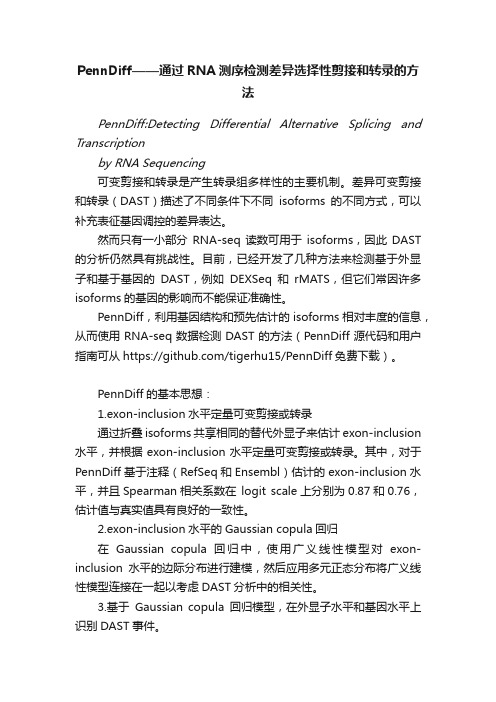 PennDiff——通过 RNA 测序检测差异选择性剪接和转录的方法

PennDiff:Detecting Differential Alternative Splicing and Transcription
by RNA Sequencing

可变剪接和转录是产生转录组多样性的主要机制。差异可变剪接和转录（DAST）描述了不同条件下不同 isoforms 的不同方式，可以补充表征基因调控的差异表达。

然而只有一小部分 RNA-seq 读数可用于 isoforms，因此 DAST 的分析仍然具有挑战性。目前，已经开发了几种方法来检测基于外显子和基于基因的 DAST，例如 DEXSeq 和 rMATS，但它们常因许多 isoforms 的基因的影响而不能保证准确性。

PennDiff，利用基因结构和预先估计的 isoforms 相对丰度的信息，从而使用 RNA-seq 数据检测 DAST 的方法（PennDiff 源代码和用户指南可从 https://github.com/tigerhu15/PennDiff 免费下载）。

PennDiff 的基本思想：

1.exon-inclusion 水平定量可变剪接或转录

通过折叠 isoforms 共享相同的替代外显子来估计 exon-inclusion 水平，并根据 exon-inclusion 水平定量可变剪接或转录。其中，对于 PennDiff 基于注释（RefSeq 和 Ensembl）估计的 exon-inclusion 水平，并且 Spearman 相关系数在 logit scale 上分别为 0.87 和 0.76，估计值与真实值具有良好的一致性。

2.exon-inclusion 水平的 Gaussian copula 回归

在 Gaussian copula 回归中，使用广义线性模型对 exon-inclusion 水平的边际分布进行建模，然后应用多元正态分布将广义线性模型连接在一起以考虑 DAST 分析中的相关性。

3.基于 Gaussian copula 回归模型，在外显子水平和基因水平上识别 DAST 事件。